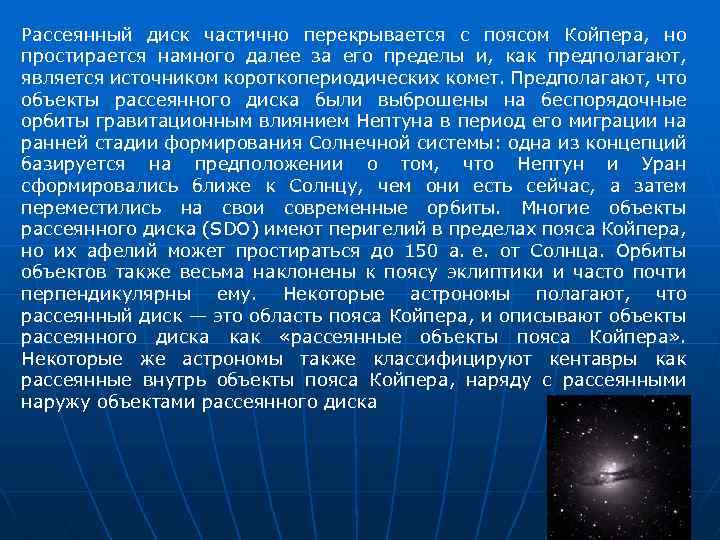 Рассеянный диск частично перекрывается с поясом Койпера, но простирается намного далее за его пределы и, как предполагают, является источником короткопериодических комет. Предполагают, что объекты рассеянного диска были выброшены на беспорядочные орбиты гравитационным влиянием Нептуна в период его миграции на ранней стадии формирования Солнечной системы: одна из концепций базируется на предположении о том, что Нептун и Уран сформировались ближе к Солнцу, чем они есть сейчас, а затем переместились на свои современные орбиты. Многие объекты рассеянного диска (SDO) имеют перигелий в пределах пояса Койпера, но их афелий может простираться до 150 а. е. от Солнца. Орбиты объектов также весьма наклонены к поясу эклиптики и часто почти перпендикулярны ему. Некоторые астрономы полагают, что рассеянный диск — это область пояса Койпера, и описывают объекты рассеянного диска как «рассеянные объекты пояса Койпера». Некоторые же астрономы также классифицируют кентавры как рассеянные внутрь объекты пояса Койпера, наряду с рассеянными наружу объектами рассеянного диска